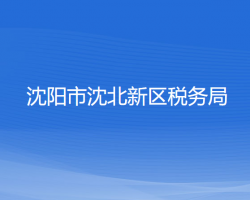 沈阳市沈北新区税务局